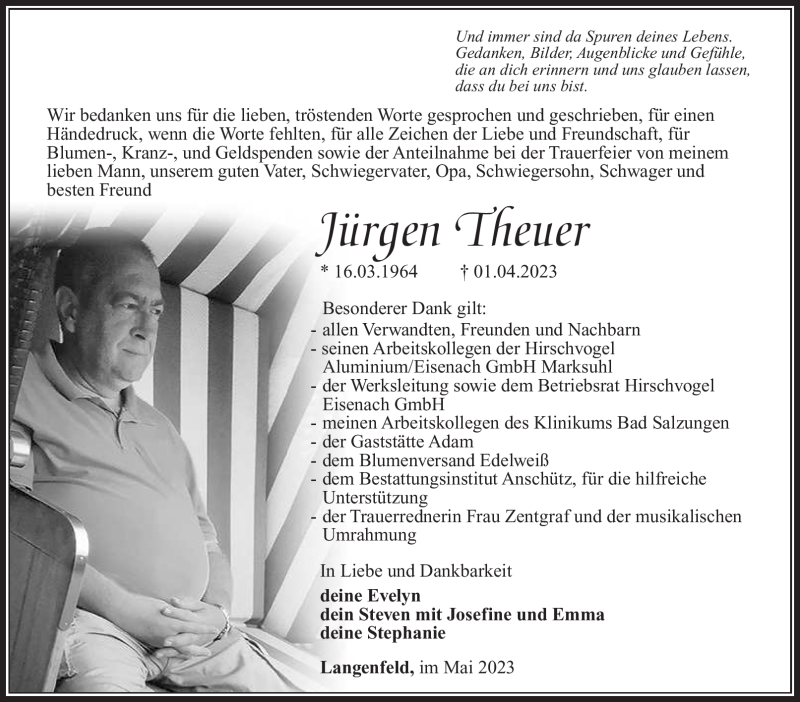 Und immer sind da Spuren deines Lebens. Gedanken, Bilder, Augenblicke und Gefühle, die an dich erinnern und uns glauben lassen, dass du bei uns bist.

Wir bedanken uns für die lieben, tröstenden Worte gesprochen und geschrieben, für einen Händedruck, wenn die Worte fehlten, für alle Zeichen der Liebe und Freundschaft, für Blumen-, Kranz-, und Geldspenden sowie der Anteilnahme bei der Trauerfeier von meinem lieben Mann, unserem guten Vater, Schwiegervater, Opa, Schwiegersohn, Schwager und besten Freund

Jürgen Theuer

* 16.03.1964 † 01.04.2023

Besonderer Dank gilt:
- allen Verwandten, Freunden und Nachbarn
- seinen Arbeitskollegen der Hirschvogel Aluminium/Eisenach GmbH Marksuhl
- der Werksleitung sowie dem Betriebsrat Hirschvogel Eisenach GmbH
- meinen Arbeitskollegen des Klinikums Bad Salzungen
- der Gaststätte Adam
- dem Blumenversand Edelweiß
- dem Bestattungsinstitut Anschütz, für die hilfreiche Unterstützung
- der Trauerrednerin Frau Zentgraf und der musikalischen Umrahmung

In Liebe und Dankbarkeit

deine Evelyn
dein Steven mit Josefine und Emma
deine Stephanie

Langenfeld, im Mai 2023